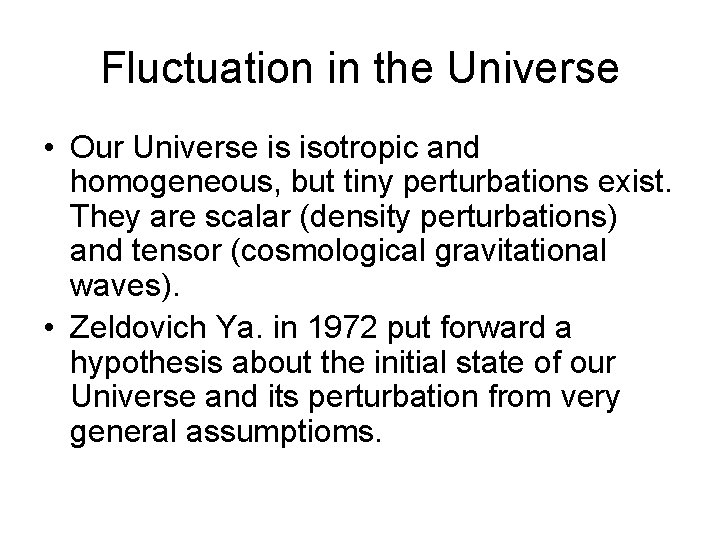 Fluctuation in the Universe

• Our Universe is isotropic and homogeneous, but tiny perturbations exist. They are scalar (density perturbations) and tensor (cosmological gravitational waves).

• Zeldovich Ya. in 1972 put forward a hypothesis about the initial state of our Universe and its perturbation from very general assumptioms.